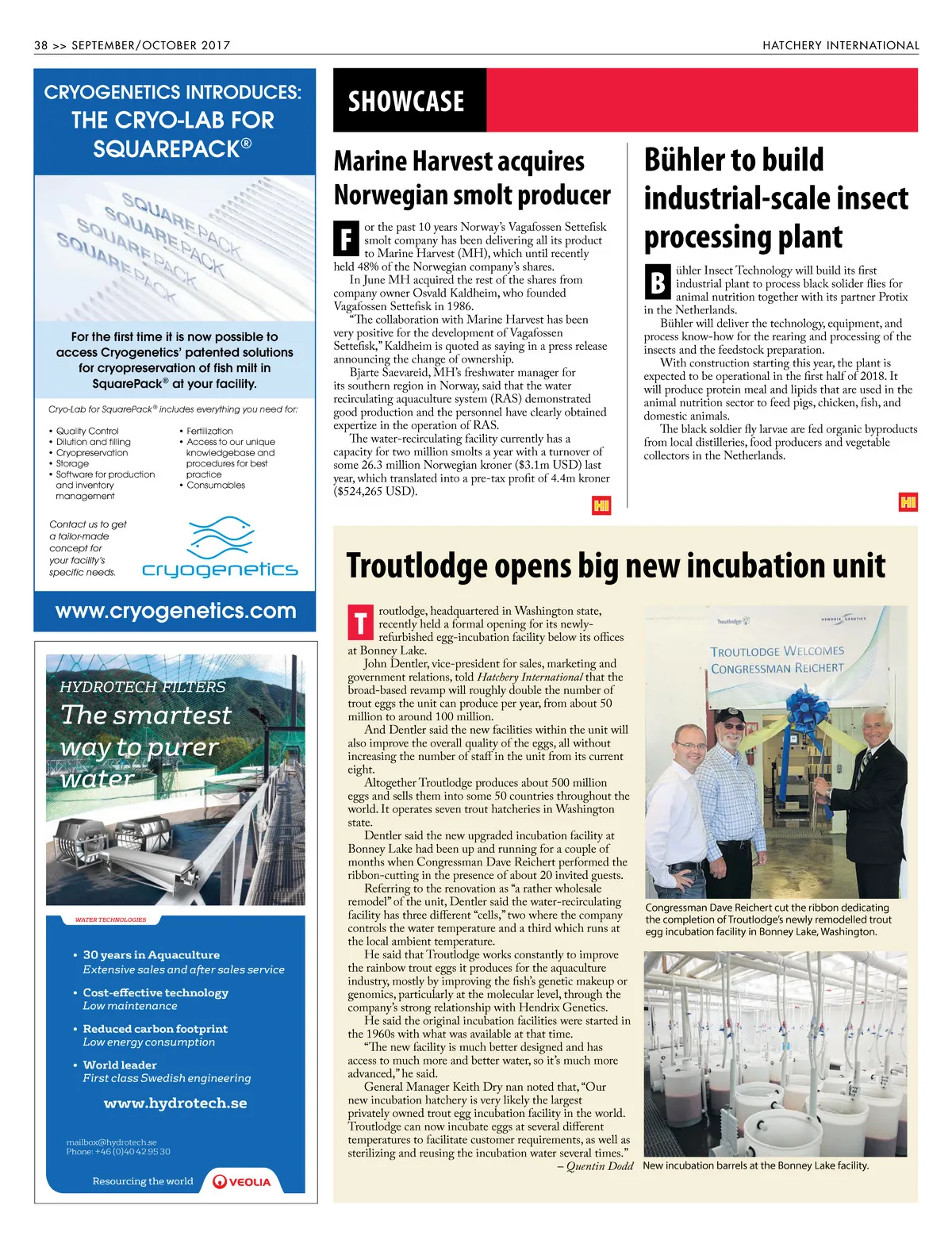 38 >> SEPTEMBER/OCTOBER 2017

HATCHERY INTERNATIONAL

CRYOGENETICS INTRODUCES: THE CRYO-LAB FOR SQUAREPACK®

SQUARE PACK
SQUARE PACK
SQUARE PACK
SQUARE PACK

For the first time it is now possible to access Cryogenetics' patented solutions for cryopreservation of fish milt in SquarePack® at your facility.

Cryo-Lab for SquarePack® includes everything you need for:

• Quality Control
• Dilution and filling
• Cryopreservation
• Storage
• Software for production and inventory management
• Fertilization
• Access to our unique knowledgebase and procedures for best practice
• Consumables

Contact us to get a tailor-made concept for your facility's specific needs.

cryogenetics

www.cryogenetics.com

HYDROTECH FILTERS
The smartest way to purer water

WATER TECHNOLOGIES

• 30 years in Aquaculture
Extensive sales and after sales service

• Cost-effective technology
Low maintenance

• Reduced carbon footprint
Low energy consumption

• World leader
First class Swedish engineering

www.hydrotech.se

mailbox@hydrotech.se
Phone: +46 (0)40 42 95 30

Resourcing the world VEOLIA

SHOWCASE

Marine Harvest acquires Norwegian smolt producer

For the past 10 years Norway's Vagafossen Settefisk smolt company has been delivering all its product to Marine Harvest (MH), which until recently held 48% of the Norwegian company's shares.

In June MH acquired the rest of the shares from company owner Osvald Kaldheim, who founded Vagafossen Settefisk in 1986.

"The collaboration with Marine Harvest has been very positive for the development of Vagafossen Settefisk," Kaldheim is quoted as saying in a press release announcing the change of ownership.

Bjarte Saevareid, MH's freshwater manager for its southern region in Norway, said that the water recirculating aquaculture system (RAS) demonstrated good production and the personnel have clearly obtained expertize in the operation of RAS.

The water-recirculating facility currently has a capacity for two million smolts a year with a turnover of some 26.3 million Norwegian kroner ($3.1m USD) last year, which translated into a pre-tax profit of 4.4m kroner ($524,265 USD).

HI

Bühler to build industrial-scale insect processing plant

Bühler Insect Technology will build its first industrial plant to process black solider flies for animal nutrition together with its partner Protix in the Netherlands.

Bühler will deliver the technology, equipment, and process know-how for the rearing and processing of the insects and the feedstock preparation.

With construction starting this year, the plant is expected to be operational in the first half of 2018. It will produce protein meal and lipids that are used in the animal nutrition sector to feed pigs, chicken, fish, and domestic animals.

The black soldier fly larvae are fed organic byproducts from local distilleries, food producers and vegetable collectors in the Netherlands.

HI

Troutlodge opens big new incubation unit

Troutlodge, headquartered in Washington state, recently held a formal opening for its newly-refurbished egg-incubation facility below its offices at Bonney Lake.

John Dentler, vice-president for sales, marketing and government relations, told Hatchery International that the broad-based revamp will roughly double the number of trout eggs the unit can produce per year, from about 50 million to around 100 million.

And Dentler said the new facilities within the unit will also improve the overall quality of the eggs, all without increasing the number of staff in the unit from its current eight.

Altogether Troutlodge produces about 500 million eggs and sells them into some 50 countries throughout the world. It operates seven trout hatcheries in Washington state.

Dentler said the new upgraded incubation facility at Bonney Lake had been up and running for a couple of months when Congressman Dave Reichert performed the ribbon-cutting in the presence of about 20 invited guests.

Referring to the renovation as "a rather wholesale remodel" of the unit, Dentler said the water-recirculating facility has three different "cells," two where the company controls the water temperature and a third which runs at the local ambient temperature.

He said that Troutlodge works constantly to improve the rainbow trout eggs it produces for the aquaculture industry, mostly by improving the fish's genetic makeup or genomics, particularly at the molecular level, through the company's strong relationship with Hendrix Genetics.

He said the original incubation facilities were started in the 1960s with what was available at that time.

"The new facility is much better designed and has access to much more and better water, so it's much more advanced," he said.

General Manager Keith Dry nan noted that, "Our new incubation hatchery is very likely the largest privately owned trout egg incubation facility in the world. Troutlodge can now incubate eggs at several different temperatures to facilitate customer requirements, as well as sterilizing and reusing the incubation water several times."

– Quentin Dodd

Troutlodge HENDRIX GENETICS
TROUTLODGE WELCOMES CONGRESSMAN REICHERT

Congressman Dave Reichert cut the ribbon dedicating the completion of Troutlodge's newly remodelled trout egg incubation facility in Bonney Lake, Washington.

New incubation barrels at the Bonney Lake facility.